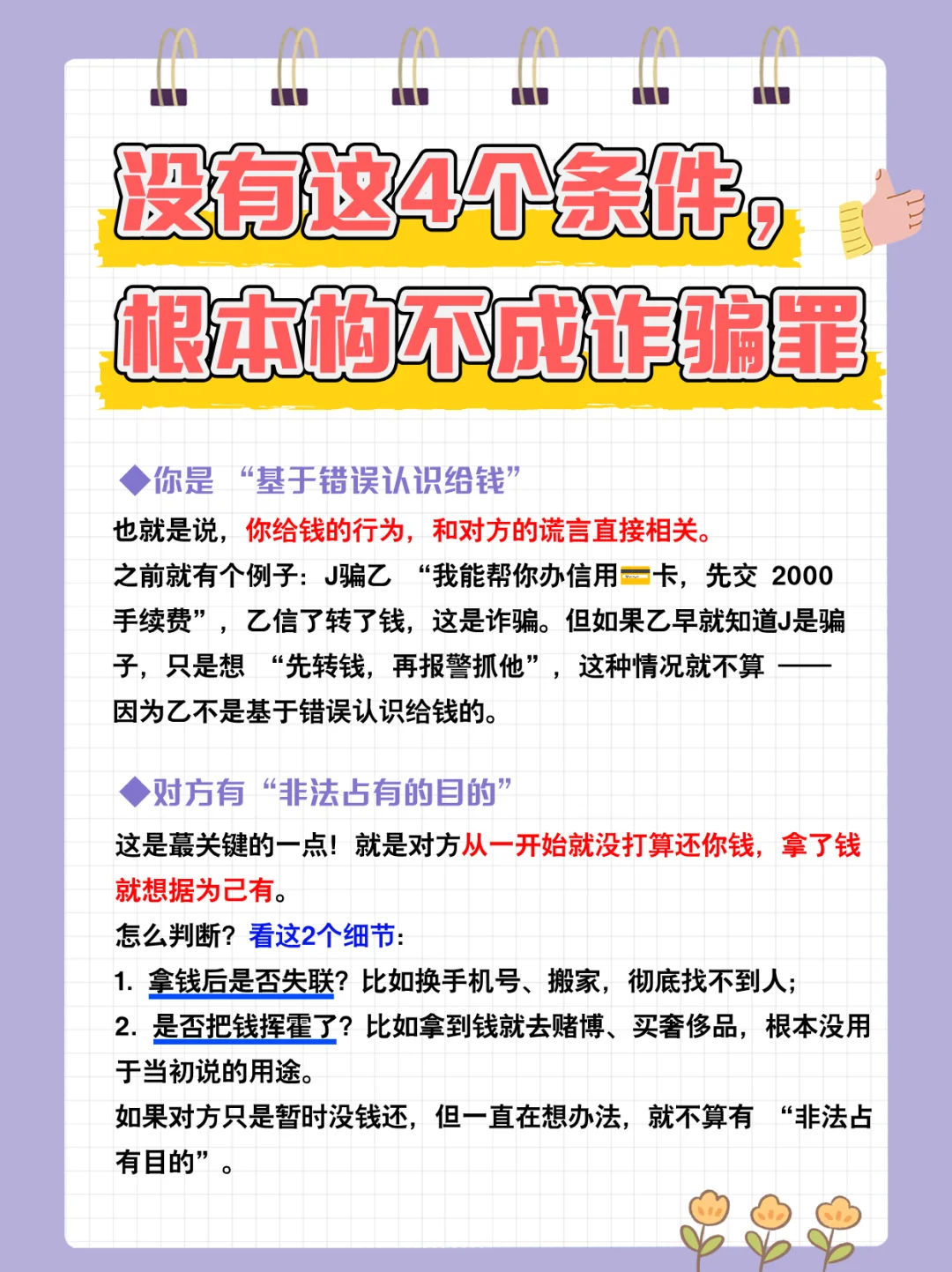 没有这4个条件，
根本构不成诈骗罪

◆你是 “基于错误认识给钱”
也就是说，你给钱的行为，和对方的谎言直接相关。
之前就有个例子：J骗乙 “我能帮你办信用💳卡，先交 2000 手续费”，乙信了转了钱，这是诈骗。但如果乙早就知道J是骗子，只是想 “先转钱，再报警抓他”，这种情况就不算 —— 因为乙不是基于错误认识给钱的。

◆对方有“非法占有的目的”
这是最关键的一点！就是对方从一开始就没打算还你钱，拿了钱就想据为己有。
怎么判断？看这2个细节：
1. 拿钱后是否失联？比如换手机号、搬家，彻底找不到人；
2. 是否把钱挥霍了？比如拿到钱就去赌博、买奢侈品，根本没用于当初说的用途。
如果对方只是暂时没钱还，但一直在想办法，就不算有 “非法占有目的”。